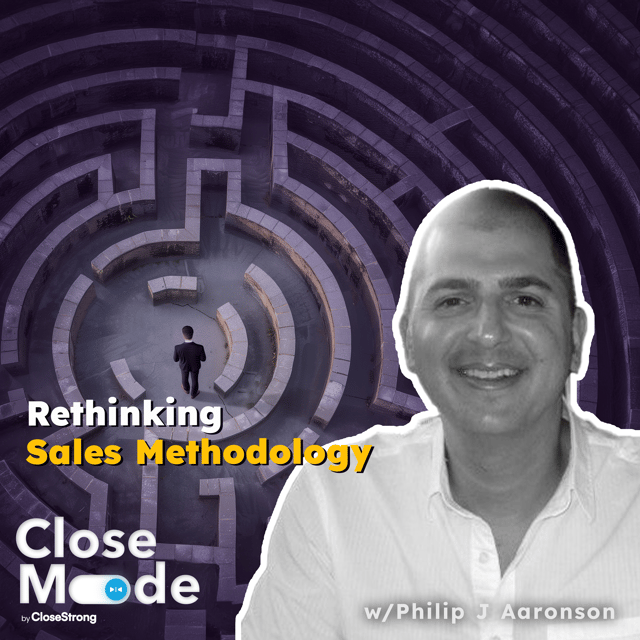 Rethinking
Sales Methodology

Close
Mode
by CloseStrong

w/Philip J Aaronson